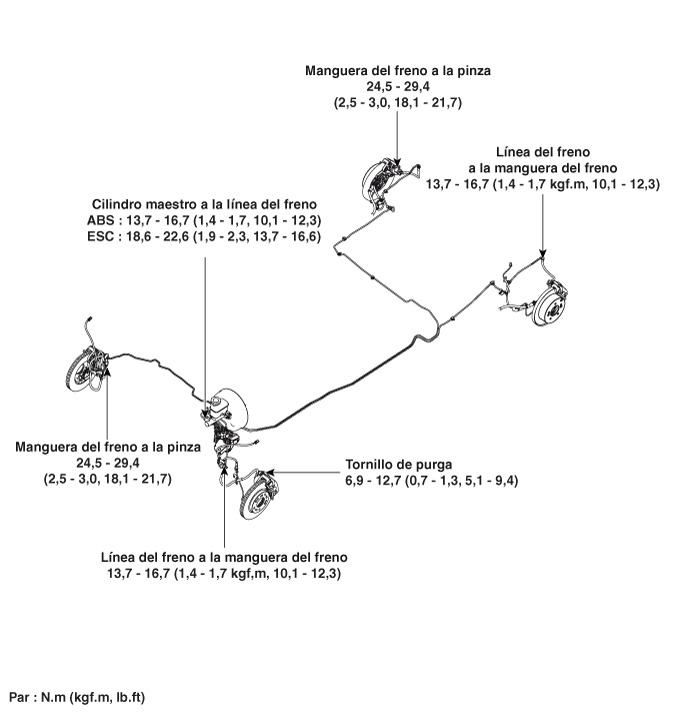 Manguera del freno a la pinza
24,5 - 29,4
(2,5 - 3,0, 18,1 - 21,7)

Línea del freno
a la manguera del freno
13,7 - 16,7 (1,4 - 1,7 kgf.m, 10,1 - 12,3)

Cilindro maestro a la línea del freno
ABS : 13,7 - 16,7 (1,4 - 1,7, 10,1 - 12,3)
ESC : 18,6 - 22,6 (1,9 - 2,3, 13,7 - 16,6)

Manguera del freno a la pinza
24,5 - 29,4
(2,5 - 3,0, 18,1 - 21,7)

Tornillo de purga
6,9 - 12,7 (0,7 - 1,3, 5,1 - 9,4)

Línea del freno a la manguera del freno
13,7 - 16,7 (1,4 - 1,7 kgf,m, 10,1 - 12,3)

Par : N.m (kgf.m, lb.ft)